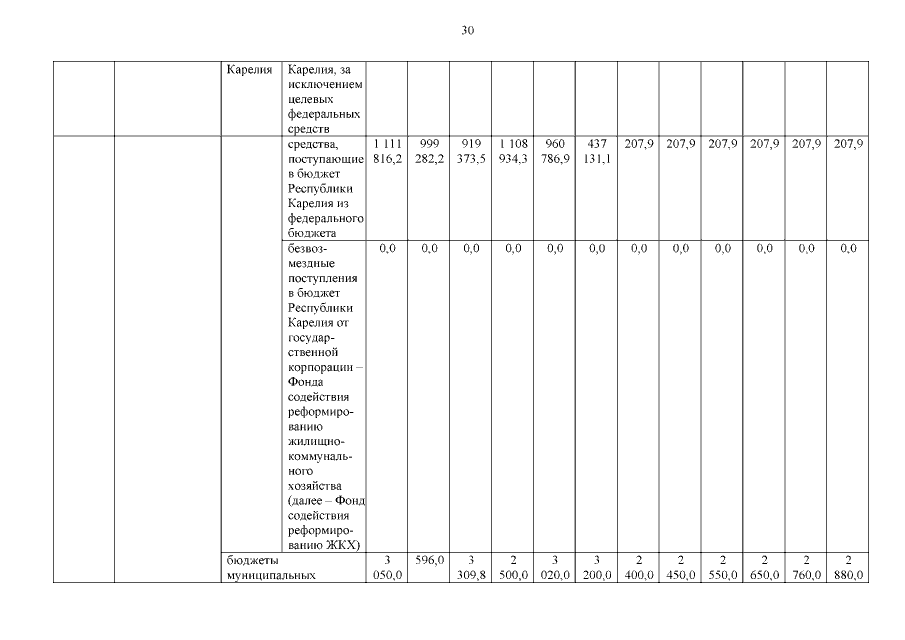 30

| | | Карелия | Карелия, за исключением целевых федеральных средств | | | | | | | | | | | | |
|---|---|---|---|---|---|---|---|---|---|---|---|---|---|---|---|
| | | | средства, поступающие в бюджет Республики Карелия из федерального бюджета | 1 111 816,2 | 999 282,2 | 919 373,5 | 1 108 934,3 | 960 786,9 | 437 131,1 | 207,9 | 207,9 | 207,9 | 207,9 | 207,9 | 207,9 |
| | | | безвозмездные поступления в бюджет Республики Карелия от государственной корпорации – Фонда содействия реформированию жилищно-коммунального хозяйства (далее – Фонд содействия реформированию ЖКХ) | 0,0 | 0,0 | 0,0 | 0,0 | 0,0 | 0,0 | 0,0 | 0,0 | 0,0 | 0,0 | 0,0 | 0,0 |
| | | бюджеты муниципальных | | 3 050,0 | 596,0 | 3 309,8 | 2 500,0 | 3 020,0 | 3 200,0 | 2 400,0 | 2 450,0 | 2 550,0 | 2 650,0 | 2 760,0 | 2 880,0 |